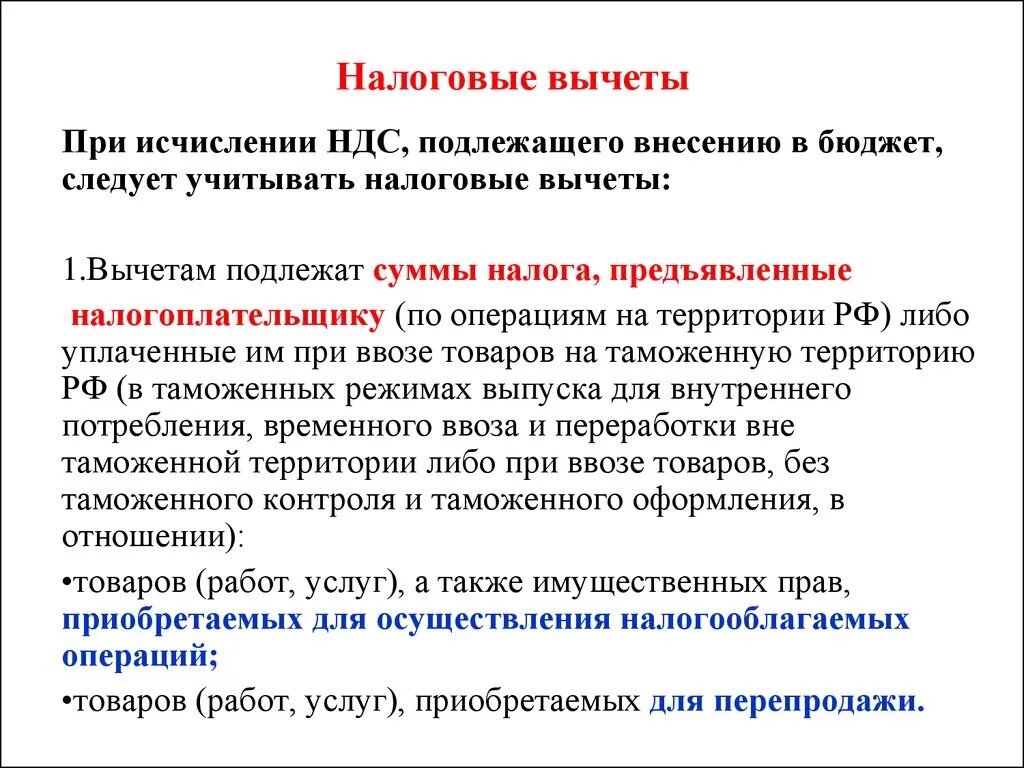 Налоговые вычеты

При исчислении НДС, подлежащего внесению в бюджет, следует учитывать налоговые вычеты:

1.Вычетам подлежат суммы налога, предъявленные налогоплательщику (по операциям на территории РФ) либо уплаченные им при ввозе товаров на таможенную территорию РФ (в таможенных режимах выпуска для внутреннего потребления, временного ввоза и переработки вне таможенной территории либо при ввозе товаров, без таможенного контроля и таможенного оформления, в отношении):

•товаров (работ, услуг), а также имущественных прав, приобретаемых для осуществления налогооблагаемых операций;

•товаров (работ, услуг), приобретаемых для перепродажи.